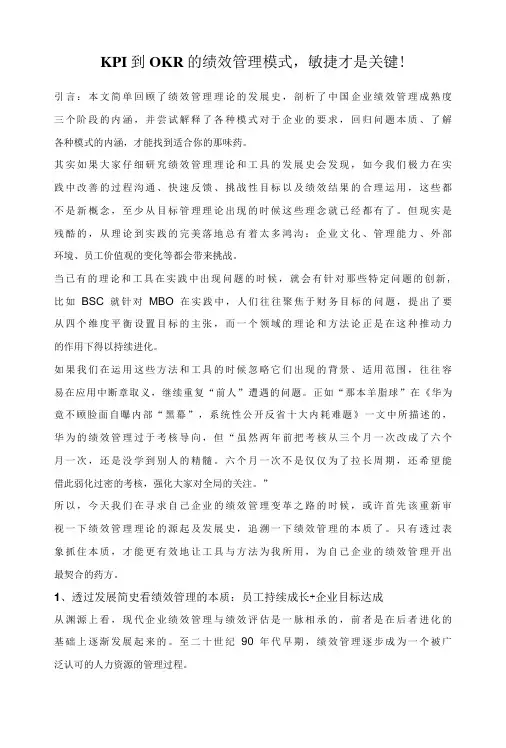 KPI 到 OKR 的绩效管理模式，敏捷才是关键!

引言：本文简单回顾了绩效管理理论的发展史，剖析了中国企业绩效管理成熟度三个阶段的内涵，并尝试解释了各种模式对于企业的要求，回归问题本质、了解各种模式的内涵，才能找到适合你的那味药。

其实如果大家仔细研究绩效管理理论和工具的发展史会发现，如今我们极力在实践中改善的过程沟通、快速反馈、挑战性目标以及绩效结果的合理运用，这些都不是新概念，至少从目标管理理论出现的时候这些理念就已经都有了。但现实是残酷的，从理论到实践的完美落地总有着太多鸿沟：企业文化、管理能力、外部环境、员工价值观的变化等都会带来挑战。

当已有的理论和工具在实践中出现问题的时候，就会有针对那些特定问题的创新，比如 BSC 就针对 MBO 在实践中，人们往往聚焦于财务目标的问题，提出了要从四个维度平衡设置目标的主张，而一个领域的理论和方法论正是在这种推动力的作用下得以持续进化。

如果我们在运用这些方法和工具的时候忽略它们出现的背景、适用范围，往往容易在应用中断章取义，继续重复“前人”遭遇的问题。正如“那本羊脂球”在《华为竟不顾脸面自曝内部“黑幕”，系统性公开反省十大内耗难题》一文中所描述的，华为的绩效管理过于考核导向，但“虽然两年前把考核从三个月一次改成了六个月一次，还是没学到别人的精髓。六个月一次不是仅仅为了拉长周期，还希望能借此弱化过密的考核，强化大家对全局的关注。”

所以，今天我们在寻求自己企业的绩效管理变革之路的时候，或许首先该重新审视一下绩效管理理论的源起及发展史，追溯一下绩效管理的本质了。只有透过表象抓住本质，才能更有效地让工具与方法为我所用，为自己企业的绩效管理开出最契合的药方。

1、透过发展简史看绩效管理的本质：员工持续成长+企业目标达成

从渊源上看，现代企业绩效管理与绩效评估是一脉相承的，前者是在后者进化的基础上逐渐发展起来的。至二十世纪 90 年代早期，绩效管理逐步成为一个被广泛认可的人力资源的管理过程。